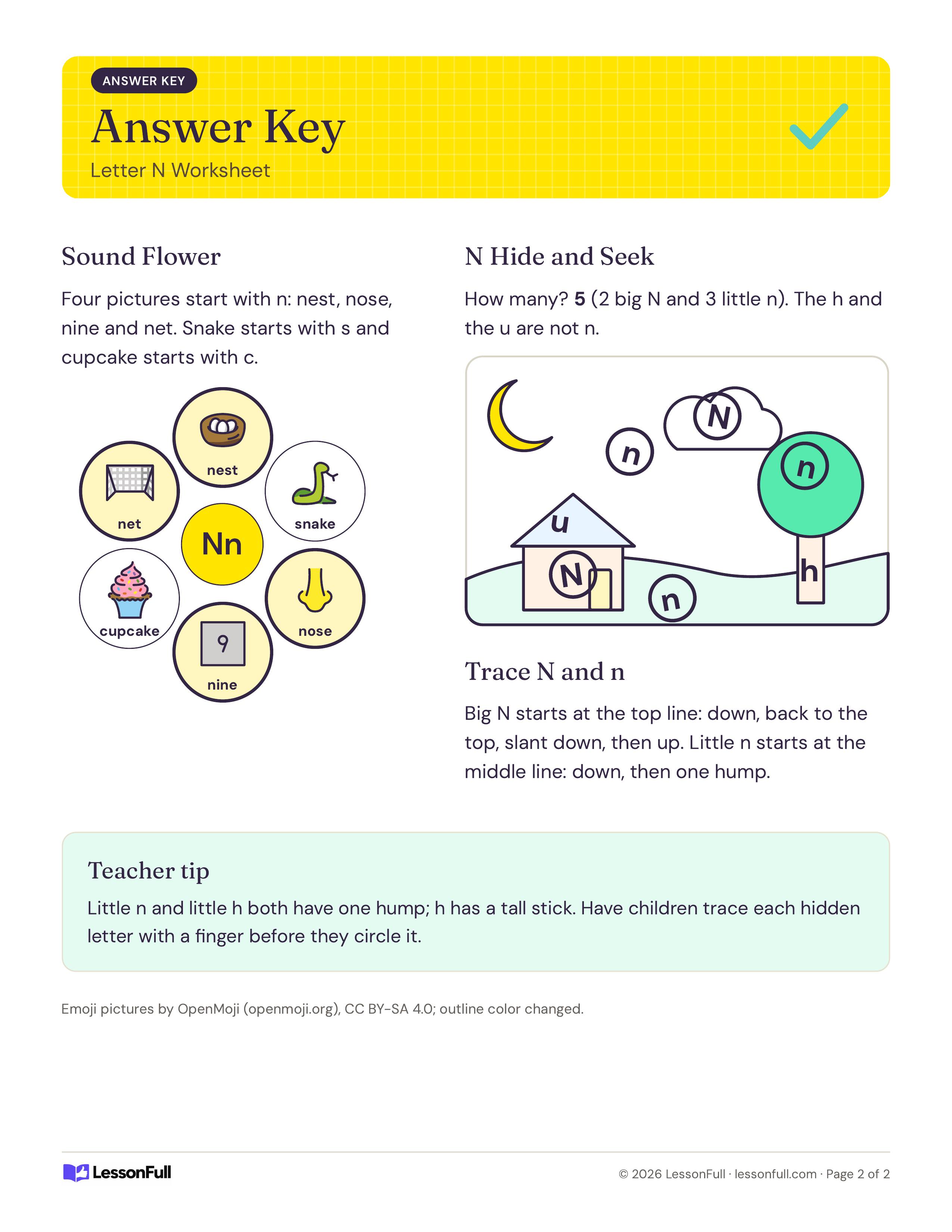 ANSWER KEY

Answer Key

Letter N Worksheet

Sound Flower

Four pictures start with n: nest, nose, nine and net. Snake starts with s and cupcake starts with c.

nest

net

snake

Nn

cupcake

nose

9

nine

N Hide and Seek

How many? 5 (2 big N and 3 little n). The h and the u are not n.

N

n

n

u

N

n

h

Trace N and n

Big N starts at the top line: down, back to the top, slant down, then up. Little n starts at the middle line: down, then one hump.

Teacher tip

Little n and little h both have one hump; h has a tall stick. Have children trace each hidden letter with a finger before they circle it.

Emoji pictures by OpenMoji (openmoji.org), CC BY-SA 4.0; outline color changed.

LessonFull

© 2026 LessonFull · lessonfull.com · Page 2 of 2